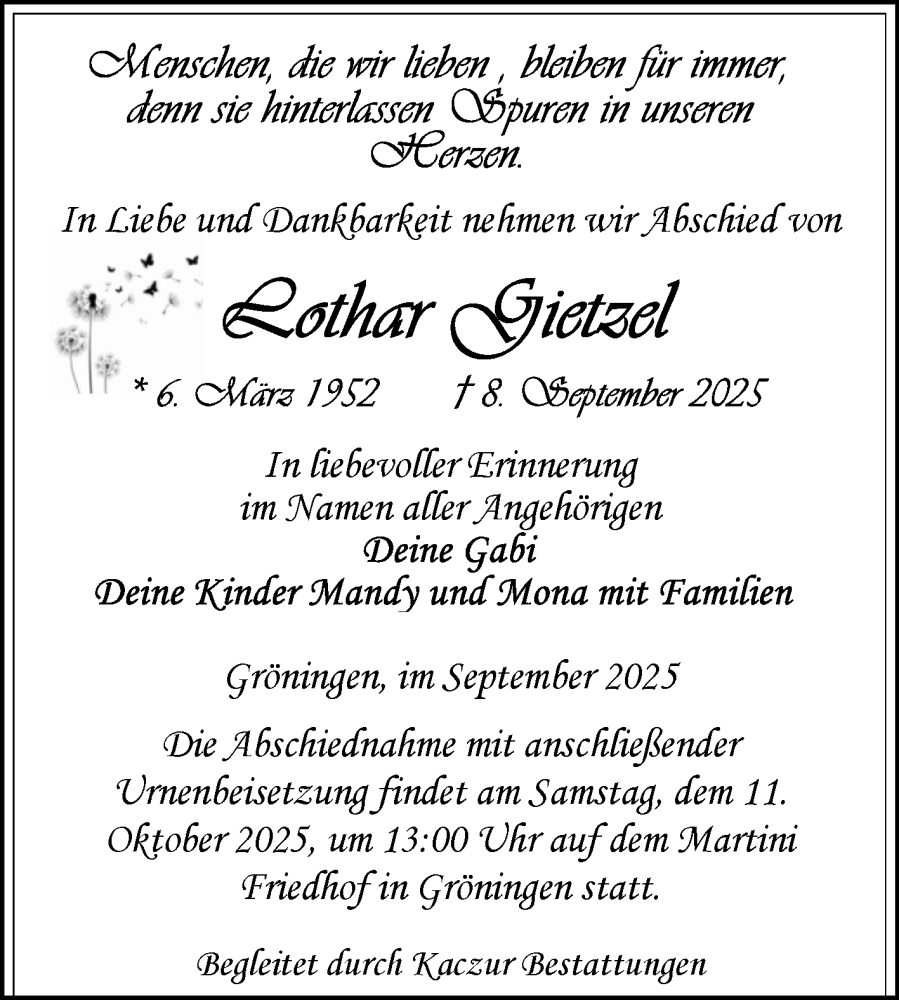 Menschen, die wir lieben , bleiben für immer, denn sie hinterlassen Spuren in unseren Herzen.

In Liebe und Dankbarkeit nehmen wir Abschied von

Lothar Gietzel

* 6. März 1952 † 8. September 2025

In liebevoller Erinnerung
im Namen aller Angehörigen
Deine Gabi
Deine Kinder Mandy und Mona mit Familien

Gröningen, im September 2025

Die Abschiednahme mit anschließender Urnenbeisetzung findet am Samstag, dem 11. Oktober 2025, um 13:00 Uhr auf dem Martini Friedhof in Gröningen statt.

Begleitet durch Kaczur Bestattungen